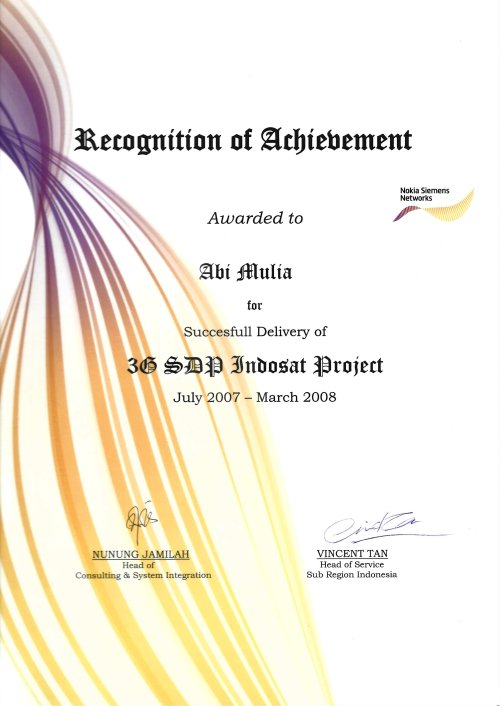 Recognition of Achievement

Nokia Siemens Networks

Awarded to

Abi Mulia

for

Succesfull Delivery of

3G SDP Indosat Project

July 2007 – March 2008

NUNUNG JAMILAH
Head of
Consulting & System Integration

VINCENT TAN
Head of Service
Sub Region Indonesia